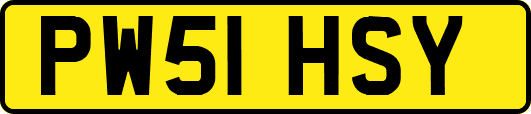 PW51 HSY